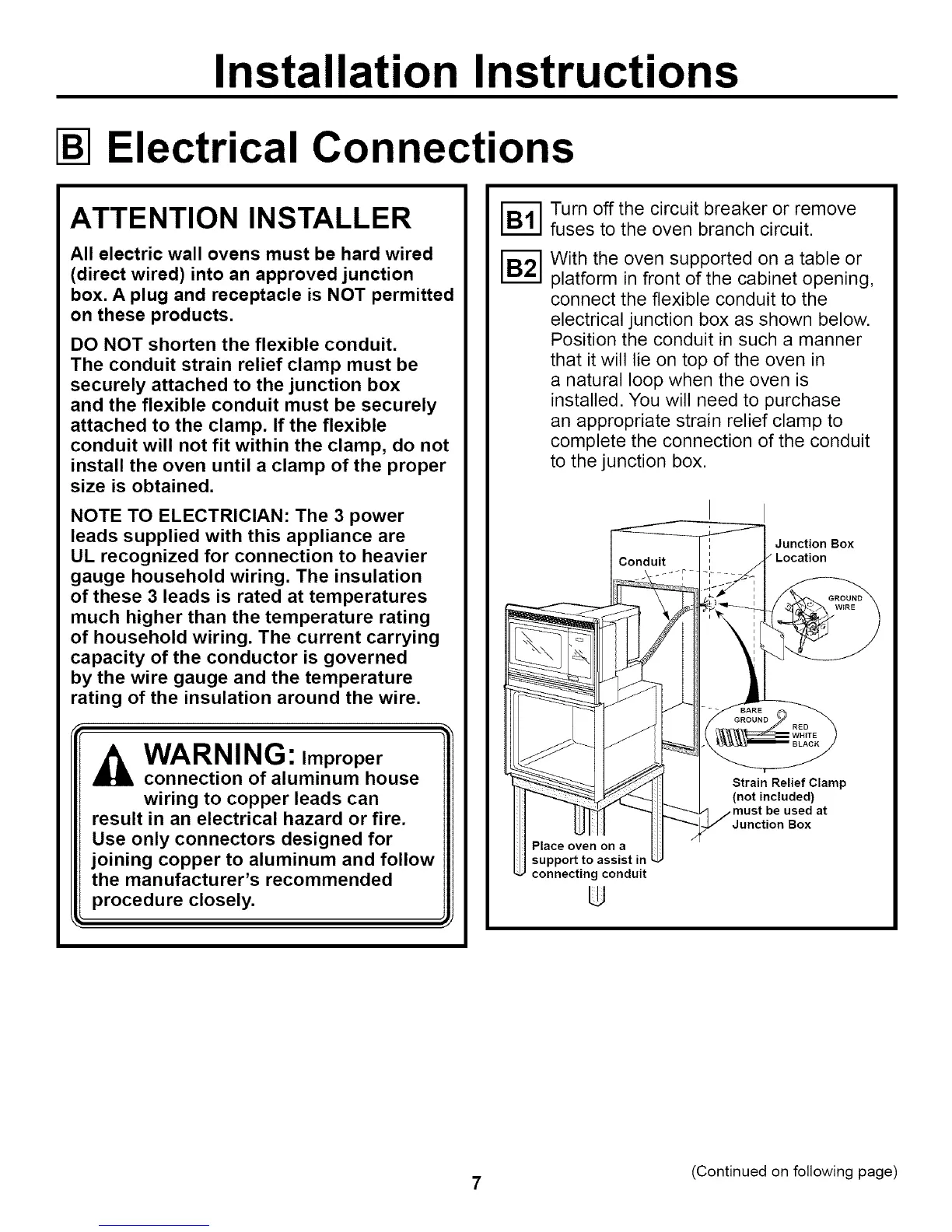 Installation Instructions

B Electrical Connections

ATTENTION INSTALLER

All electric wall ovens must be hard wired (direct wired) into an approved junction box. A plug and receptacle is NOT permitted on these products.

DO NOT shorten the flexible conduit. The conduit strain relief clamp must be securely attached to the junction box and the flexible conduit must be securely attached to the clamp. If the flexible conduit will not fit within the clamp, do not install the oven until a clamp of the proper size is obtained.

NOTE TO ELECTRICIAN: The 3 power leads supplied with this appliance are UL recognized for connection to heavier gauge household wiring. The insulation of these 3 leads is rated at temperatures much higher than the temperature rating of household wiring. The current carrying capacity of the conductor is governed by the wire gauge and the temperature rating of the insulation around the wire.

WARNING: Improper connection of aluminum house wiring to copper leads can result in an electrical hazard or fire. Use only connectors designed for joining copper to aluminum and follow the manufacturer's recommended procedure closely.

B1 Turn off the circuit breaker or remove fuses to the oven branch circuit.

B2 With the oven supported on a table or platform in front of the cabinet opening, connect the flexible conduit to the electrical junction box as shown below. Position the conduit in such a manner that it will lie on top of the oven in a natural loop when the oven is installed. You will need to purchase an appropriate strain relief clamp to complete the connection of the conduit to the junction box.

Conduit

Junction Box Location

GROUND WIRE

BARE GROUND

RED

WHITE

BLACK

Strain Relief Clamp (not included) must be used at Junction Box

Place oven on a support to assist in connecting conduit

7

(Continued on following page)